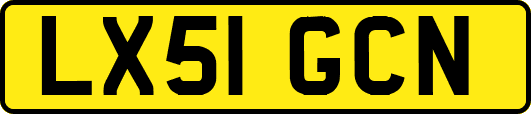 LX51 GCN